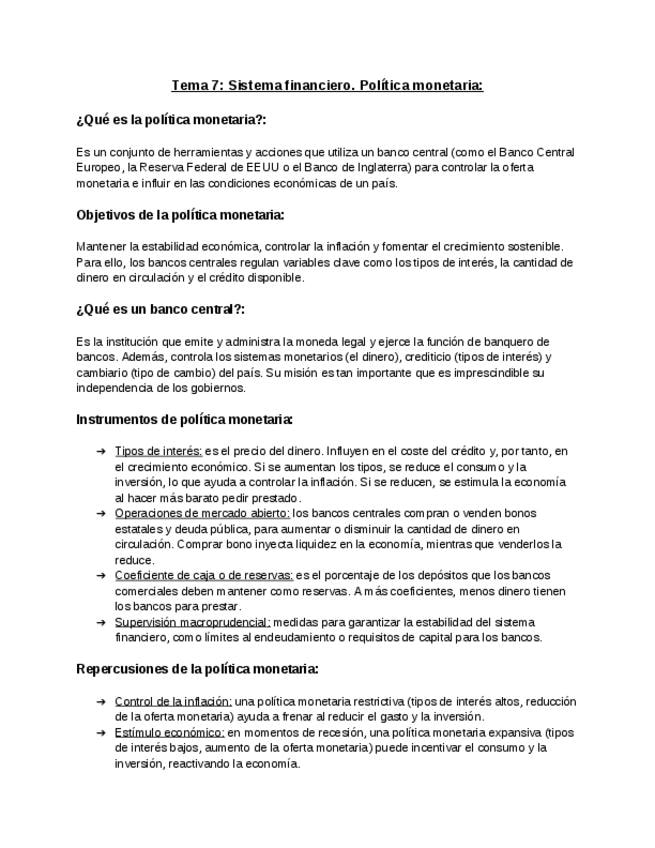 Tema 7: Sistema financiero. Política monetaria:

¿Qué es la política monetaria?:

Es un conjunto de herramientas y acciones que utiliza un banco central (como el Banco Central Europeo, la Reserva Federal de EEUU o el Banco de Inglaterra) para controlar la oferta monetaria e influir en las condiciones económicas de un país.

Objetivos de la política monetaria:

Mantener la estabilidad económica, controlar la inflación y fomentar el crecimiento sostenible. Para ello, los bancos centrales regulan variables clave como los tipos de interés, la cantidad de dinero en circulación y el crédito disponible.

¿Qué es un banco central?:

Es la institución que emite y administra la moneda legal y ejerce la función de banquero de bancos. Además, controla los sistemas monetarios (el dinero), crediticio (tipos de interés) y cambiario (tipo de cambio) del país. Su misión es tan importante que es imprescindible su independencia de los gobiernos.

Instrumentos de política monetaria:

➔ Tipos de interés: es el precio del dinero. Influyen en el coste del crédito y, por tanto, en el crecimiento económico. Si se aumentan los tipos, se reduce el consumo y la inversión, lo que ayuda a controlar la inflación. Si se reducen, se estimula la economía al hacer más barato pedir prestado.
➔ Operaciones de mercado abierto: los bancos centrales compran o venden bonos estatales y deuda pública, para aumentar o disminuir la cantidad de dinero en circulación. Comprar bono inyecta liquidez en la economía, mientras que venderlos la reduce.
➔ Coeficiente de caja o de reservas: es el porcentaje de los depósitos que los bancos comerciales deben mantener como reservas. A más coeficientes, menos dinero tienen los bancos para prestar.
➔ Supervisión macroprudencial: medidas para garantizar la estabilidad del sistema financiero, como límites al endeudamiento o requisitos de capital para los bancos.

Repercusiones de la política monetaria:

➔ Control de la inflación: una política monetaria restrictiva (tipos de interés altos, reducción de la oferta monetaria) ayuda a frenar al reducir el gasto y la inversión.
➔ Estímulo económico: en momentos de recesión, una política monetaria expansiva (tipos de interés bajos, aumento de la oferta monetaria) puede incentivar el consumo y la inversión, reactivando la economía.